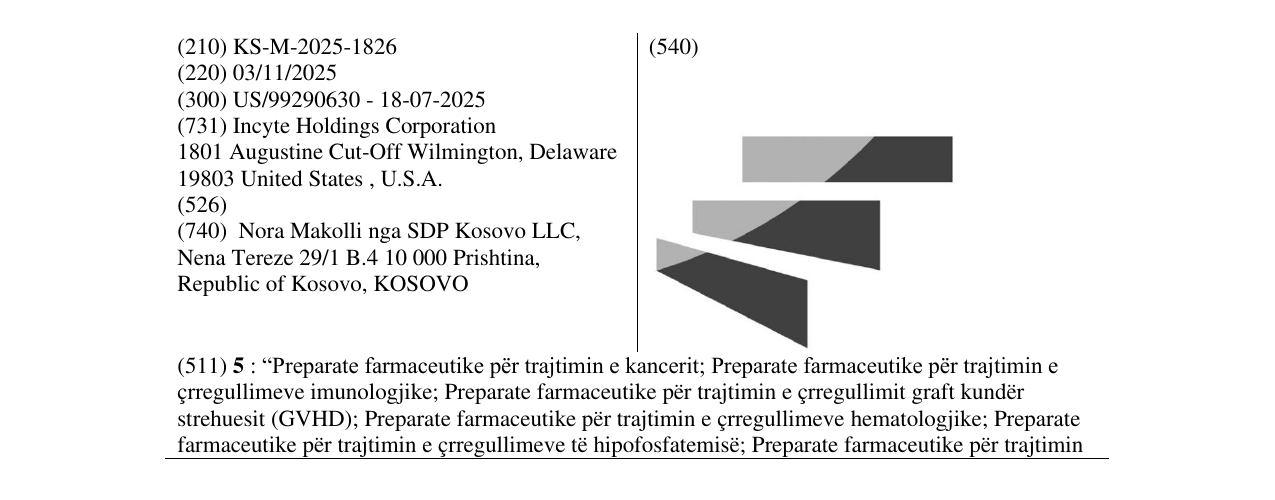 (210) KS-M-2025-1826
(220) 03/11/2025
(300) US/99290630 - 18-07-2025
(731) Incyte Holdings Corporation
1801 Augustine Cut-Off Wilmington, Delaware
19803 United States , U.S.A.
(526)
(740) Nora Makolli nga SDP Kosovo LLC,
Nena Tereze 29/1 B.4 10 000 Prishtina,
Republic of Kosovo, KOSOVO

(540)

(511) 5 : "Preparate farmaceutike për trajtimin e kancerit; Preparate farmaceutike për trajtimin e çrregullimeve imunologjike; Preparate farmaceutike për trajtimin e çrregullimit graft kundër strehuesit (GVHD); Preparate farmaceutike për trajtimin e çrregullimeve hematologjike; Preparate farmaceutike për trajtimin e çrregullimeve të hipofosfatemisë; Preparate farmaceutike për trajtimin